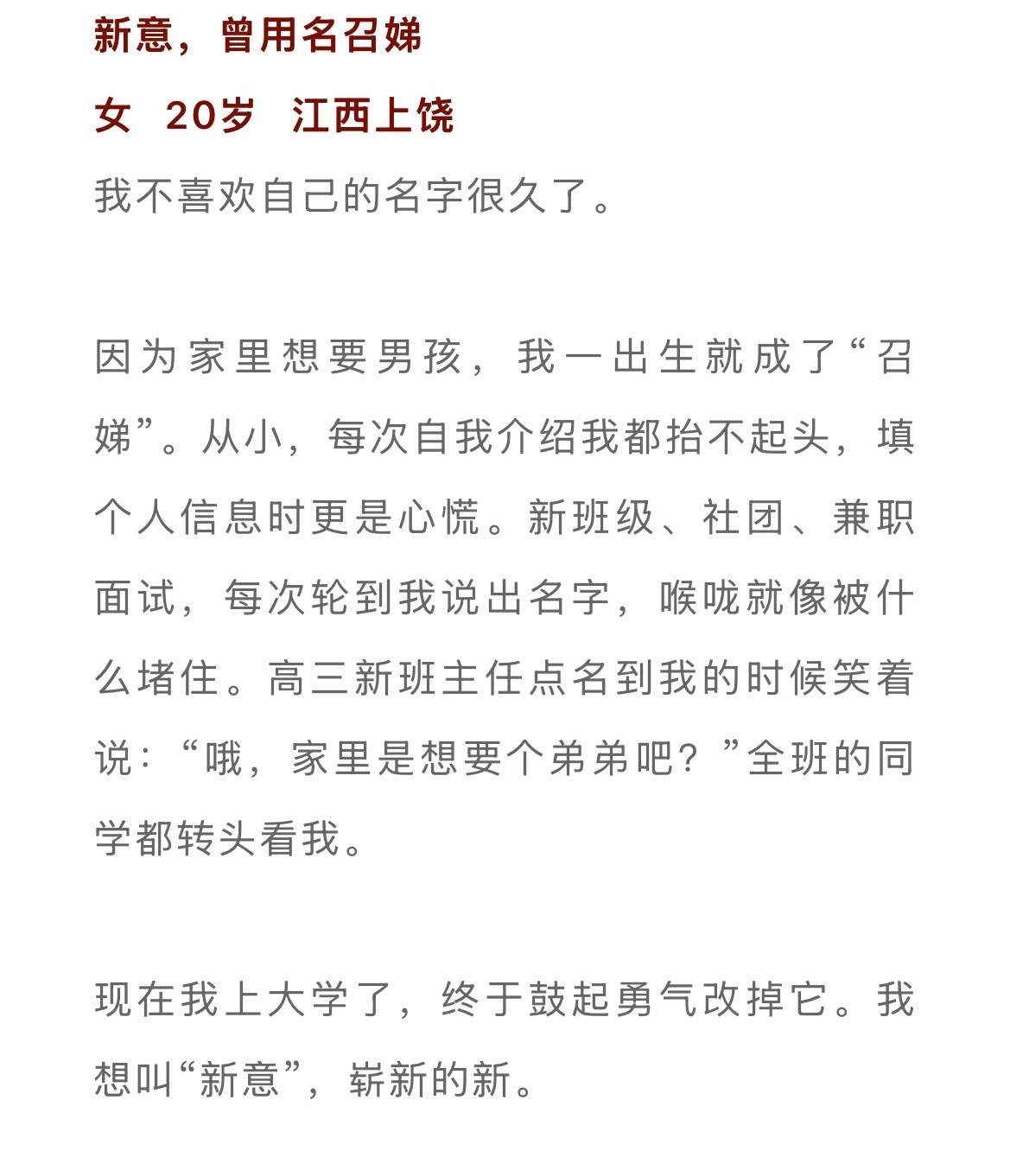 新意，曾用名召娣

女 20岁 江西上饶

我不喜欢自己的名字很久了。

因为家里想要男孩，我一出生就成了“召娣”。从小，每次自我介绍我都抬不起头，填个人信息时更是心慌。新班级、社团、兼职面试，每次轮到我说出名字，喉咙就像被什么堵住。高三新班主任点名到我的时候笑着说：“哦，家里是想要个弟弟吧？”全班的同学都转头看我。

现在我上大学了，终于鼓起勇气改掉它。我想叫“新意”，崭新的新。